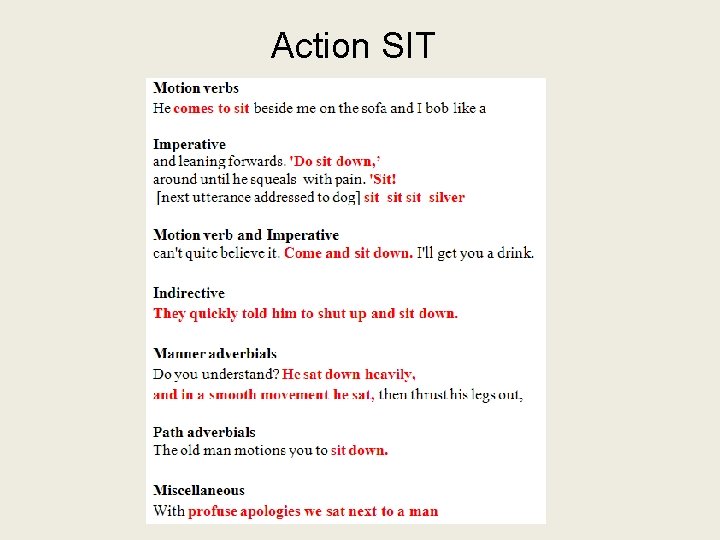 Action SIT

Motion verbs
He comes to sit beside me on the sofa and I bob like a

Imperative
and leaning forwards. 'Do sit down,'
around until he squeals with pain. 'Sit!
[next utterance addressed to dog] sit sit sit silver

Motion verb and Imperative
can't quite believe it. Come and sit down. I'll get you a drink.

Indirective
They quickly told him to shut up and sit down.

Manner adverbials
Do you understand? He sat down heavily,
and in a smooth movement he sat, then thrust his legs out,

Path adverbials
The old man motions you to sit down.

Miscellaneous
With profuse apologies we sat next to a man